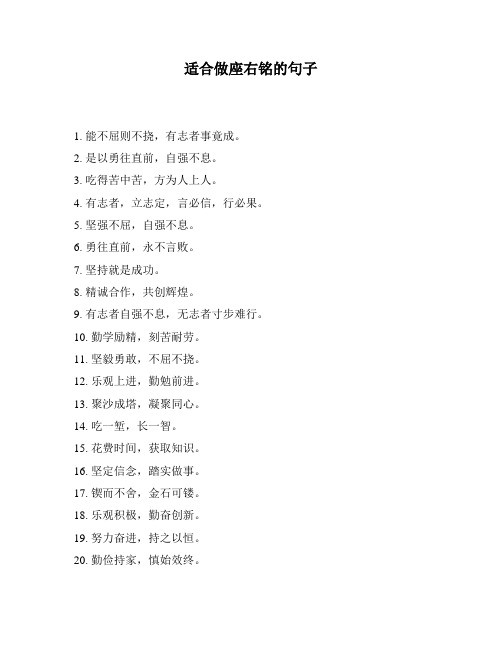 适合做座右铭的句子

1. 能不屈则不挠，有志者事竟成。

2. 是以勇往直前，自强不息。

3. 吃得苦中苦，方为人上人。

4. 有志者，立志定，言必信，行必果。

5. 坚强不屈，自强不息。

6. 勇往直前，永不言败。

7. 坚持就是成功。

8. 精诚合作，共创辉煌。

9. 有志者自强不息，无志者寸步难行。

10. 勤学励精，刻苦耐劳。

11. 坚毅勇敢，不屈不挠。

12. 乐观上进，勤勉前进。

13. 聚沙成塔，凝聚同心。

14. 吃一堑，长一智。

15. 花费时间，获取知识。

16. 坚定信念，踏实做事。

17. 锲而不舍，金石可镂。

18. 乐观积极，勤奋创新。

19. 努力奋进，持之以恒。

20. 勤俭持家，慎始敬终。